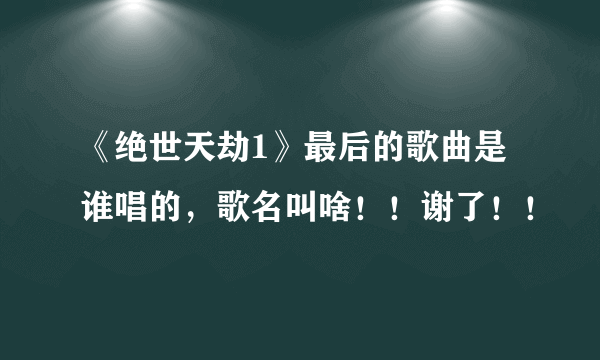 《绝世天劫1》最后的歌曲是谁唱的，歌名叫啥！！谢了！！